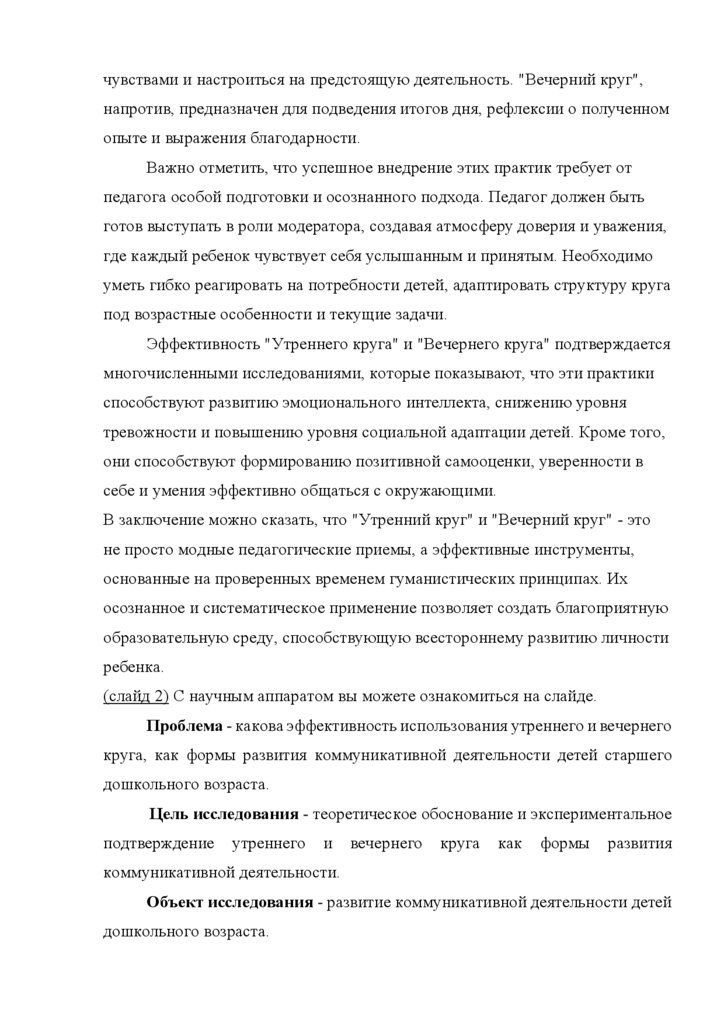 чувствами и настроиться на предстоящую деятельность. "Вечерний круг", напротив, предназначен для подведения итогов дня, рефлексии о полученном опыте и выражения благодарности.

Важно отметить, что успешное внедрение этих практик требует от педагога особой подготовки и осознанного подхода. Педагог должен быть готов выступать в роли модератора, создавая атмосферу доверия и уважения, где каждый ребенок чувствует себя услышанным и принятым. Необходимо уметь гибко реагировать на потребности детей, адаптировать структуру круга под возрастные особенности и текущие задачи.

Эффективность "Утреннего круга" и "Вечернего круга" подтверждается многочисленными исследованиями, которые показывают, что эти практики способствуют развитию эмоционального интеллекта, снижению уровня тревожности и повышению уровня социальной адаптации детей. Кроме того, они способствуют формированию позитивной самооценки, уверенности в себе и умения эффективно общаться с окружающими.
В заключение можно сказать, что "Утренний круг" и "Вечерний круг" - это не просто модные педагогические приемы, а эффективные инструменты, основанные на проверенных временем гуманистических принципах. Их осознанное и систематическое применение позволяет создать благоприятную образовательную среду, способствующую всестороннему развитию личности ребенка.
(слайд 2) С научным аппаратом вы можете ознакомиться на слайде.

Проблема - какова эффективность использования утреннего и вечернего круга, как формы развития коммуникативной деятельности детей старшего дошкольного возраста.

Цель исследования - теоретическое обоснование и экспериментальное подтверждение утреннего и вечернего круга как формы развития коммуникативной деятельности.

Объект исследования - развитие коммуникативной деятельности детей дошкольного возраста.